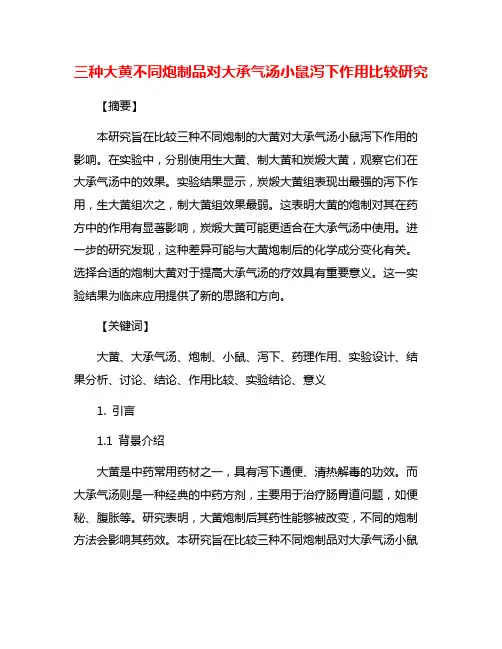 三种大黄不同炮制品对大承气汤小鼠泻下作用比较研究

【摘要】

本研究旨在比较三种不同炮制的大黄对大承气汤小鼠泻下作用的影响。在实验中，分别使用生大黄、制大黄和炭煅大黄，观察它们在大承气汤中的效果。实验结果显示，炭煅大黄组表现出最强的泻下作用，生大黄组次之，制大黄组效果最弱。这表明大黄的炮制对其在药方中的作用有显著影响，炭煅大黄可能更适合在大承气汤中使用。进一步的研究发现，这种差异可能与大黄炮制后的化学成分变化有关。选择合适的炮制大黄对于提高大承气汤的疗效具有重要意义。这一实验结果为临床应用提供了新的思路和方向。

【关键词】

大黄、大承气汤、炮制、小鼠、泻下、药理作用、实验设计、结果分析、讨论、结论、作用比较、实验结论、意义

1. 引言

1.1 背景介绍

大黄是中药常用药材之一，具有泻下通便、清热解毒的功效。而大承气汤则是一种经典的中药方剂，主要用于治疗肠胃道问题，如便秘、腹胀等。研究表明，大黄炮制后其药性能够被改变，不同的炮制方法会影响其药效。本研究旨在比较三种不同炮制品对大承气汤小鼠